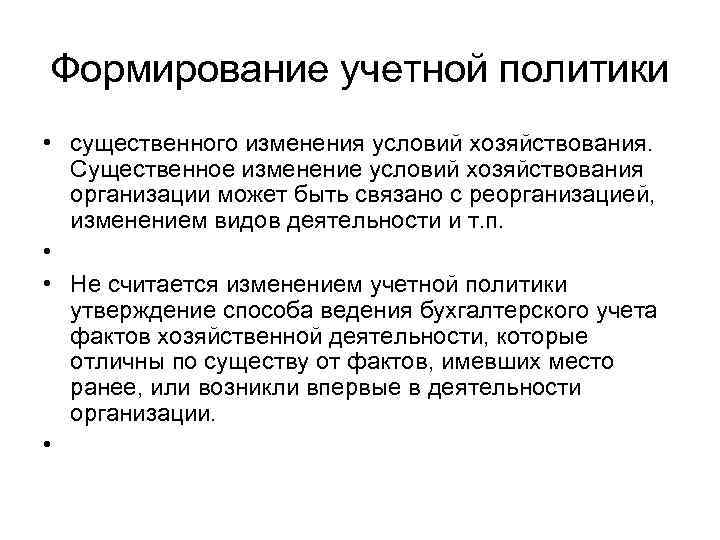 Формирование учетной политики

• существенного изменения условий хозяйствования. Существенное изменение условий хозяйствования организации может быть связано с реорганизацией, изменением видов деятельности и т.п.

•

• Не считается изменением учетной политики утверждение способа ведения бухгалтерского учета фактов хозяйственной деятельности, которые отличны по существу от фактов, имевших место ранее, или возникли впервые в деятельности организации.

•